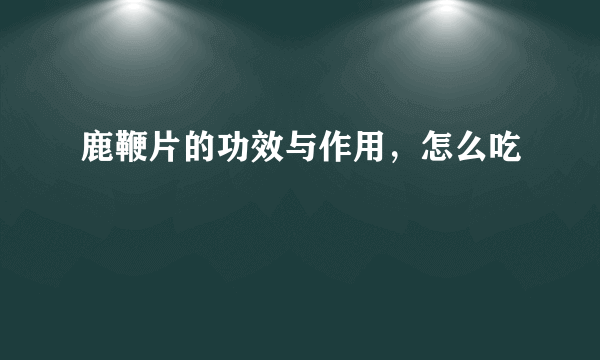 鹿鞭片的功效与作用，怎么吃